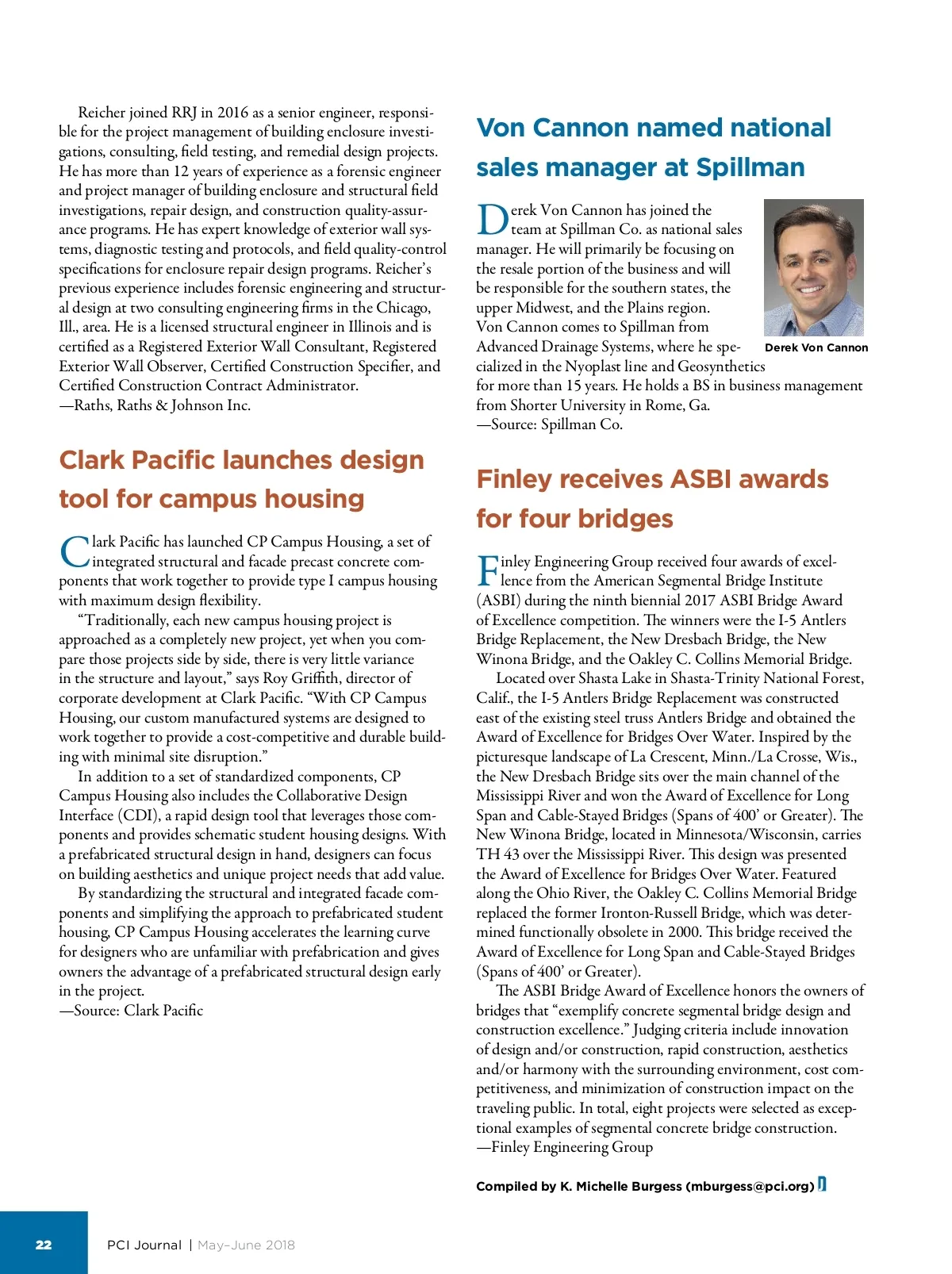 Reicher joined RRJ in 2016 as a senior engineer, responsible for the project management of building enclosure investigations, consulting, field testing, and remedial design projects. He has more than 12 years of experience as a forensic engineer and project manager of building enclosure and structural field investigations, repair design, and construction quality-assurance programs. He has expert knowledge of exterior wall systems, diagnostic testing and protocols, and field quality-control specifications for enclosure repair design programs. Reicher's previous experience includes forensic engineering and structural design at two consulting engineering firms in the Chicago, Ill., area. He is a licensed structural engineer in Illinois and is certified as a Registered Exterior Wall Consultant, Registered Exterior Wall Observer, Certified Construction Specifier, and Certified Construction Contract Administrator.
—Raths, Raths & Johnson Inc.

Clark Pacific launches design tool for campus housing

Clark Pacific has launched CP Campus Housing, a set of integrated structural and facade precast concrete components that work together to provide type I campus housing with maximum design flexibility.

"Traditionally, each new campus housing project is approached as a completely new project, yet when you compare those projects side by side, there is very little variance in the structure and layout," says Roy Griffith, director of corporate development at Clark Pacific. "With CP Campus Housing, our custom manufactured systems are designed to work together to provide a cost-competitive and durable building with minimal site disruption."

In addition to a set of standardized components, CP Campus Housing also includes the Collaborative Design Interface (CDI), a rapid design tool that leverages those components and provides schematic student housing designs. With a prefabricated structural design in hand, designers can focus on building aesthetics and unique project needs that add value.

By standardizing the structural and integrated facade components and simplifying the approach to prefabricated student housing, CP Campus Housing accelerates the learning curve for designers who are unfamiliar with prefabrication and gives owners the advantage of a prefabricated structural design early in the project.
—Source: Clark Pacific

Von Cannon named national sales manager at Spillman

Derek Von Cannon has joined the team at Spillman Co. as national sales manager. He will primarily be focusing on the resale portion of the business and will be responsible for the southern states, the upper Midwest, and the Plains region. Von Cannon comes to Spillman from Advanced Drainage Systems, where he specialized in the Nyoplast line and Geosynthetics for more than 15 years. He holds a BS in business management from Shorter University in Rome, Ga.
—Source: Spillman Co.

Derek Von Cannon

Finley receives ASBI awards for four bridges

Finley Engineering Group received four awards of excellence from the American Segmental Bridge Institute (ASBI) during the ninth biennial 2017 ASBI Bridge Award of Excellence competition. The winners were the I-5 Antlers Bridge Replacement, the New Dresbach Bridge, the New Winona Bridge, and the Oakley C. Collins Memorial Bridge.

Located over Shasta Lake in Shasta-Trinity National Forest, Calif., the I-5 Antlers Bridge Replacement was constructed east of the existing steel truss Antlers Bridge and obtained the Award of Excellence for Bridges Over Water. Inspired by the picturesque landscape of La Crescent, Minn./La Crosse, Wis., the New Dresbach Bridge sits over the main channel of the Mississippi River and won the Award of Excellence for Long Span and Cable-Stayed Bridges (Spans of 400' or Greater). The New Winona Bridge, located in Minnesota/Wisconsin, carries TH 43 over the Mississippi River. This design was presented the Award of Excellence for Bridges Over Water. Featured along the Ohio River, the Oakley C. Collins Memorial Bridge replaced the former Ironton-Russell Bridge, which was determined functionally obsolete in 2000. This bridge received the Award of Excellence for Long Span and Cable-Stayed Bridges (Spans of 400' or Greater).

The ASBI Bridge Award of Excellence honors the owners of bridges that "exemplify concrete segmental bridge design and construction excellence." Judging criteria include innovation of design and/or construction, rapid construction, aesthetics and/or harmony with the surrounding environment, cost competitiveness, and minimization of construction impact on the traveling public. In total, eight projects were selected as exceptional examples of segmental concrete bridge construction.
—Finley Engineering Group

Compiled by K. Michelle Burgess (mburgess@pci.org)

22 PCI Journal | May–June 2018